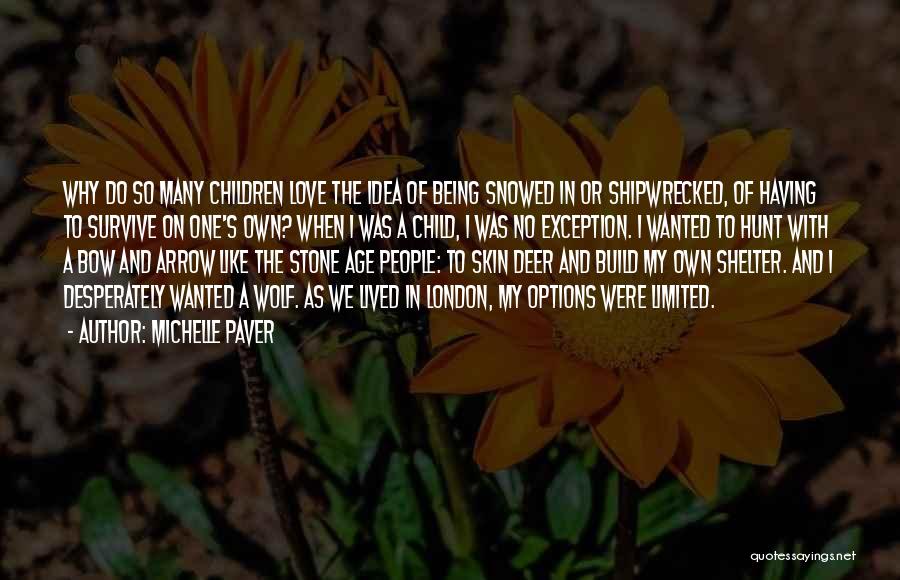 WHY DO SO MANY CHILDREN LOVE THE IDEA OF BEING SNOWED IN OR SHIPWRECKED, OF HAVING TO SURVIVE ON ONE'S OWN? WHEN I WAS A CHILD, I WAS NO EXCEPTION. I WANTED TO HUNT WITH A BOW AND ARROW LIKE THE STONE AGE PEOPLE: TO SKIN DEER AND BUILD MY OWN SHELTER. AND I DESPERATELY WANTED A WOLF. AS WE LIVED IN LONDON, MY OPTIONS WERE LIMITED.

- AUTHOR: MICHELLE PAVER

quotessayings.net